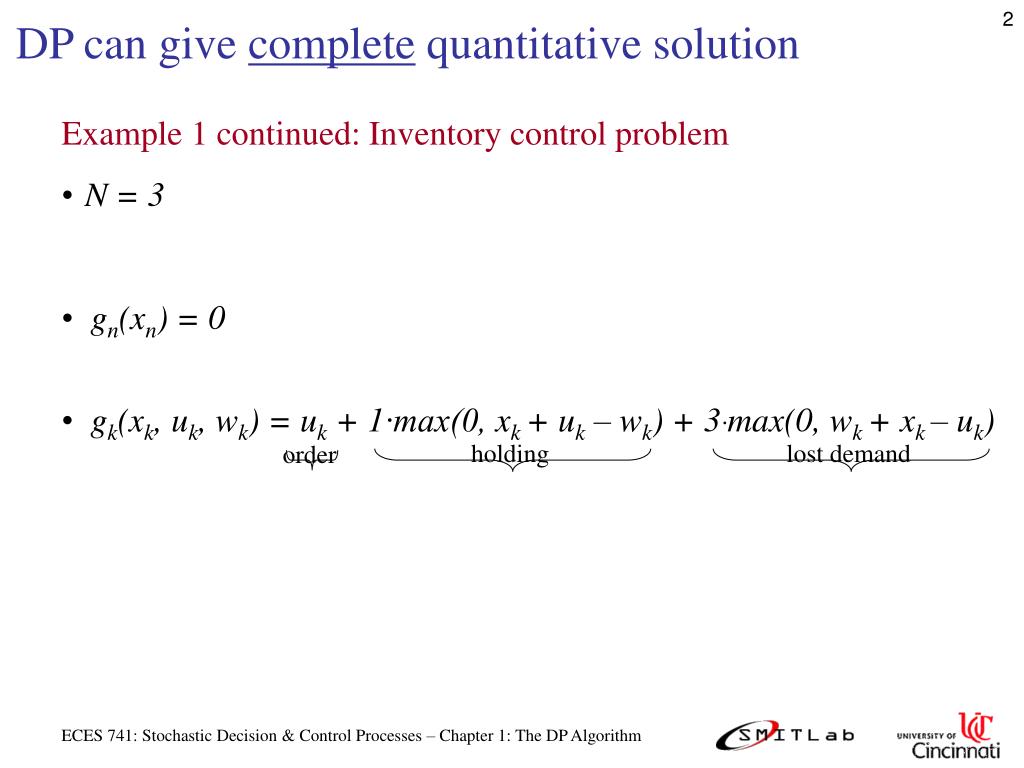 2

DP can give complete quantitative solution

Example 1 continued: Inventory control problem

• $N = 3$

• $g_n(x_n) = 0$

• $g_k(x_k, u_k, w_k) = u_k + 1 \cdot max(0, x_k + u_k - w_k) + 3 \cdot max(0, w_k + x_k - u_k)$

order holding lost demand

ECES 741: Stochastic Decision & Control Processes – Chapter 1: The DP Algorithm

SMITLab

UNIVERSITY OF Cincinnati